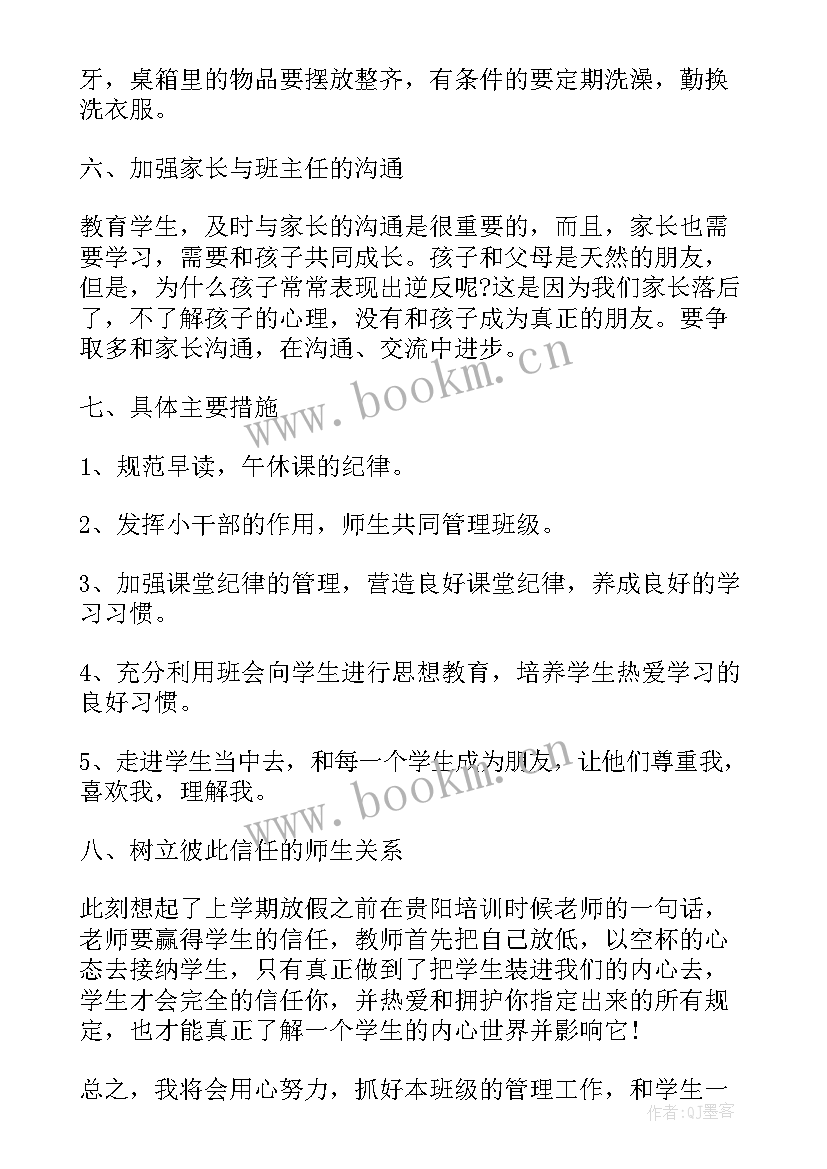 牙，桌箱里的物品要摆放整齐，有条件的要定期洗澡，勤换洗衣服。

六、加强家长与班主任的沟通

教育学生，及时与家长的沟通是很重要的，而且，家长也需要学习，需要和孩子共同成长。孩子和父母是天然的朋友，但是，为什么孩子常常表现出逆反呢?这是因为我们家长落后了，不了解孩子的心理，没有和孩子成为真正的朋友。要争取多和家长沟通，在沟通、交流中进步。

七、具体主要措施

1、规范早读，午休课的纪律。

2、发挥小干部的作用，师生共同管理班级。

3、加强课堂纪律的管理，营造良好课堂纪律，养成良好的学习习惯。

4、充分利用班会向学生进行思想教育，培养学生热爱学习的良好习惯。

5、走进学生当中去，和每一个学生成为朋友，让他们尊重我，喜欢我，理解我。

八、树立彼此信任的师生关系

此刻想起了上学期放假之前在贵阳培训时候老师的一句话，老师要赢得学生的信任，教师首先把自己放低，以空杯的心态去接纳学生，只有真正做到了把学生装进我们的内心去，学生才会完全的信任你，并热爱和拥护你指定出来的所有规定，也才能真正了解一个学生的内心世界并影响它！

总之，我将会用心努力，抓好本班级的管理工作，和学生一

www.bookm.cn
www.bookm.cn
作者：Q墨客